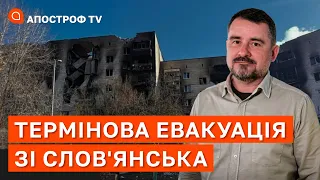 АПОСТРОФ TV

ТЕРМІНОВА ЕВАКУАЦІЯ ЗІ СЛОВ'ЯНСЬКА